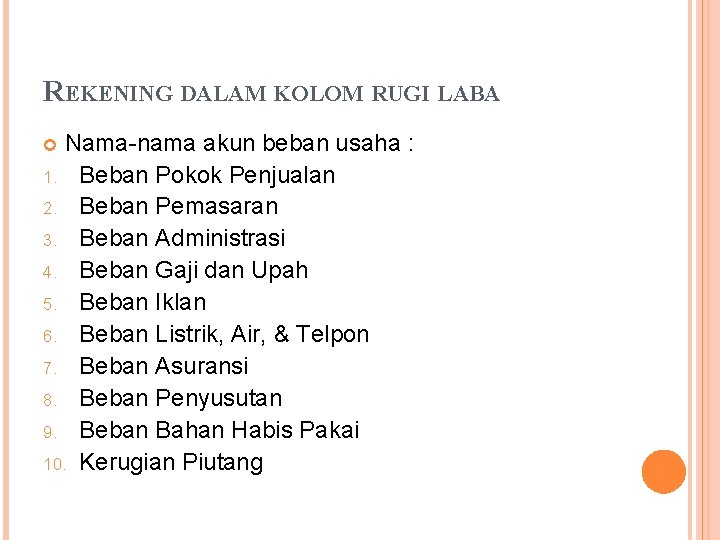 REKENING DALAM KOLOM RUGI LABA

• Nama-nama akun beban usaha :
1. Beban Pokok Penjualan
2. Beban Pemasaran
3. Beban Administrasi
4. Beban Gaji dan Upah
5. Beban Iklan
6. Beban Listrik, Air, & Telpon
7. Beban Asuransi
8. Beban Penyusutan
9. Beban Bahan Habis Pakai
10. Kerugian Piutang